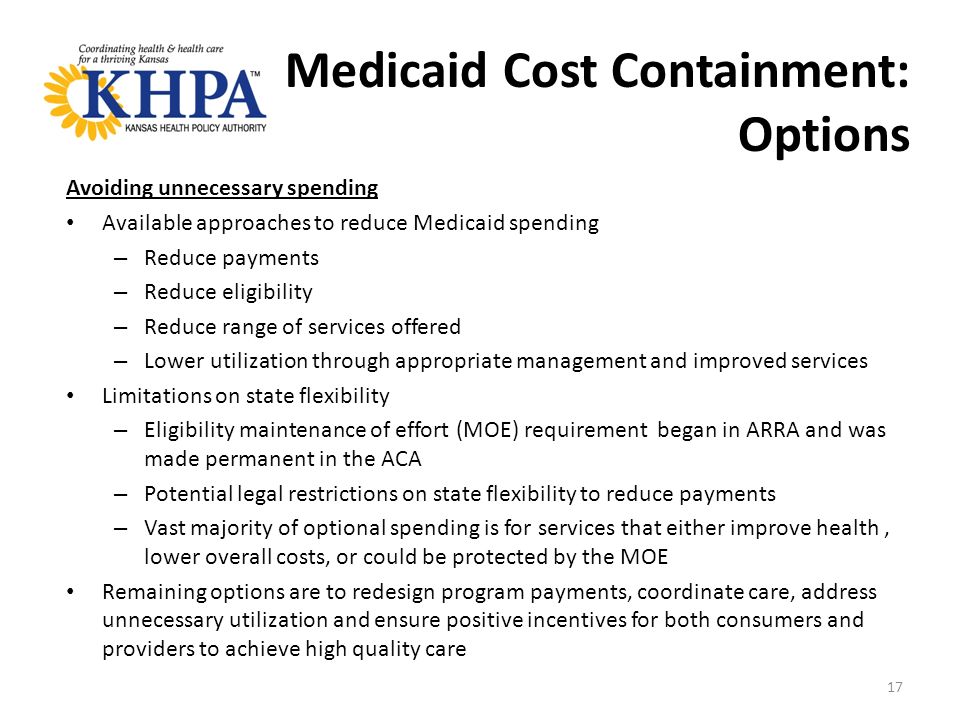 Coordinating health & health care for a thriving Kansas
KHPA™
KANSAS HEALTH POLICY AUTHORITY

Medicaid Cost Containment: Options

Avoiding unnecessary spending

• Available approaches to reduce Medicaid spending
 – Reduce payments
 – Reduce eligibility
 – Reduce range of services offered
 – Lower utilization through appropriate management and improved services
• Limitations on state flexibility
 – Eligibility maintenance of effort (MOE) requirement began in ARRA and was made permanent in the ACA
 – Potential legal restrictions on state flexibility to reduce payments
 – Vast majority of optional spending is for services that either improve health , lower overall costs, or could be protected by the MOE
• Remaining options are to redesign program payments, coordinate care, address unnecessary utilization and ensure positive incentives for both consumers and providers to achieve high quality care

17